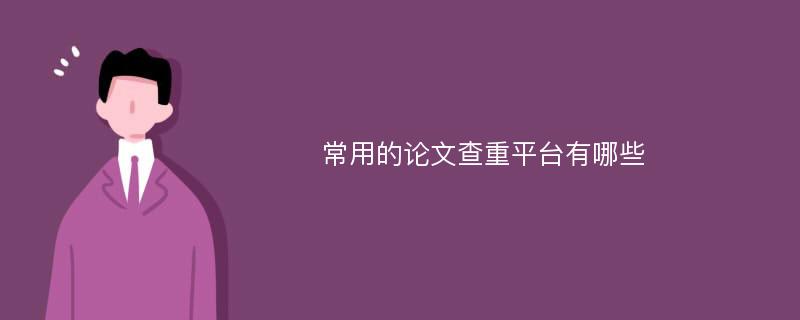 常用的论文查重平台有哪些